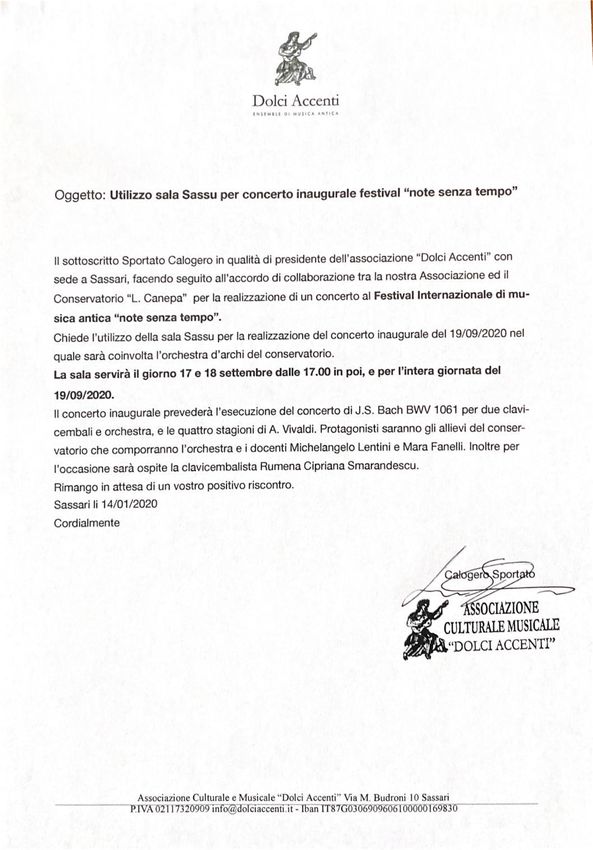 Dolci Accenti
ENSEMBLE DI MUSICA ANTICA

Oggetto: Utilizzo sala Sassu per concerto inaugurale festival "note senza tempo"

Il sottoscritto Sportato Calogero in qualità di presidente dell'associazione "Dolci Accenti" con sede a Sassari, facendo seguito all'accordo di collaborazione tra la nostra Associazione ed il Conservatorio "L. Canepa" per la realizzazione di un concerto al Festival Internazionale di musica antica "note senza tempo".
Chiede l'utilizzo della sala Sassu per la realizzazione del concerto inaugurale del 19/09/2020 nel quale sarà coinvolta l'orchestra d'archi del conservatorio.
La sala servirà il giorno 17 e 18 settembre dalle 17.00 in poi, e per l'intera giornata del 19/09/2020.
Il concerto inaugurale prevederà l'esecuzione del concerto di J.S. Bach BWV 1061 per due clavicembali e orchestra, e le quattro stagioni di A. Vivaldi. Protagonisti saranno gli allievi del conservatorio che comporranno l'orchestra e i docenti Michelangelo Lentini e Mara Fanelli. Inoltre per l'occasione sarà ospite la clavicembalista Rumena Cipriana Smarandescu.
Rimango in attesa di un vostro positivo riscontro.
Sassari li 14/01/2020
Cordialmente

Calogero Sportato

ASSOCIAZIONE CULTURALE MUSICALE "DOLCI ACCENTI"

Associazione Culturale e Musicale "Dolci Accenti" Via M. Budroni 10 Sassari
P.IVA 02117320909 info@dolciaccenti.it - Iban IT87G0306909606100000169830